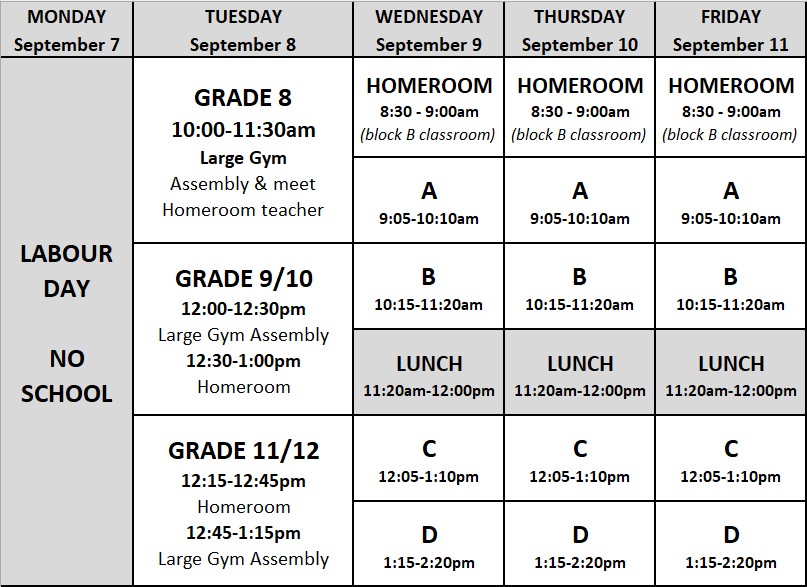 | MONDAY September 7 | TUESDAY September 8 | WEDNESDAY September 9 | THURSDAY September 10 | FRIDAY September 11 |
|---|---|---|---|---|
| LABOUR DAY NO SCHOOL | GRADE 8 10:00-11:30am Large Gym Assembly & meet Homeroom teacher | HOMEROOM 8:30 - 9:00am (block B classroom) | HOMEROOM 8:30 - 9:00am (block B classroom) | HOMEROOM 8:30 - 9:00am (block B classroom) |
| | | A 9:05-10:10am | A 9:05-10:10am | A 9:05-10:10am |
| | GRADE 9/10 12:00-12:30pm Large Gym Assembly 12:30-1:00pm Homeroom | B 10:15-11:20am | B 10:15-11:20am | B 10:15-11:20am |
| | | LUNCH 11:20am-12:00pm | LUNCH 11:20am-12:00pm | LUNCH 11:20am-12:00pm |
| | GRADE 11/12 12:15-12:45pm Homeroom 12:45-1:15pm Large Gym Assembly | C 12:05-1:10pm | C 12:05-1:10pm | C 12:05-1:10pm |
| | | D 1:15-2:20pm | D 1:15-2:20pm | D 1:15-2:20pm |